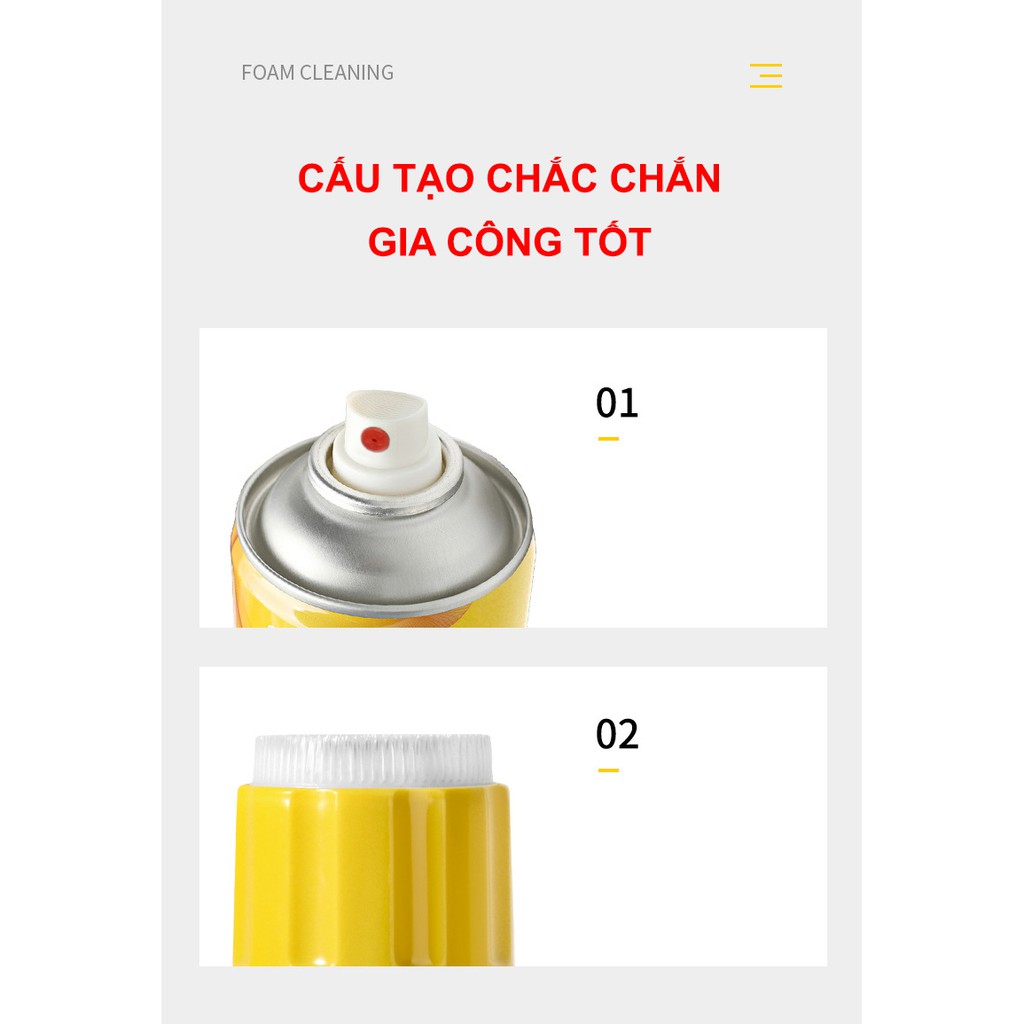 FOAM CLEANING

CẤU TẠO CHẮC CHẮN
GIA CÔNG TỐT

01

02